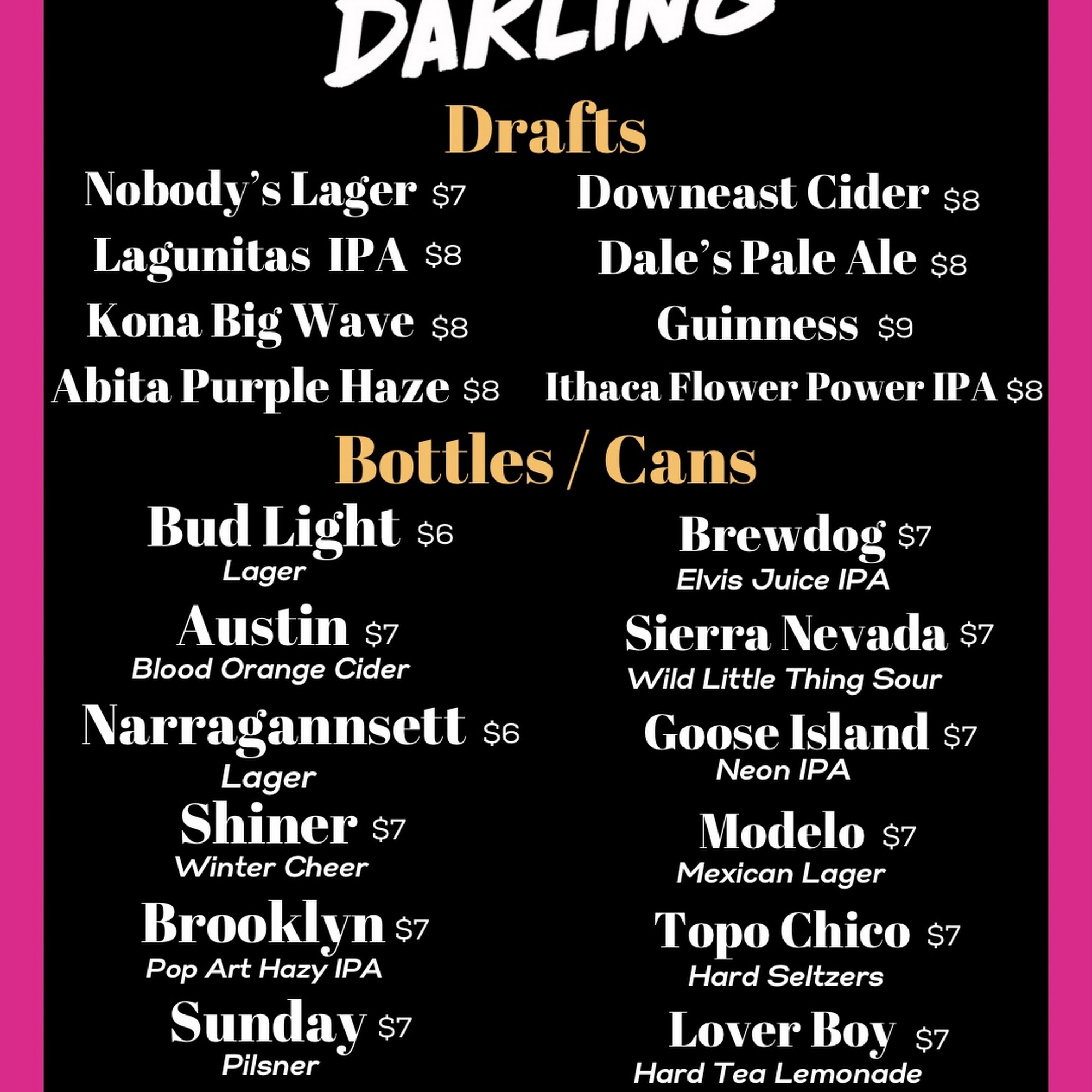 DARLING

Drafts

Nobody's Lager $7
Lagunitas IPA $8
Kona Big Wave $8
Abita Purple Haze $8

Downeast Cider $8
Dale's Pale Ale $8
Guinness $9
Ithaca Flower Power IPA $8

Bottles / Cans

Bud Light $6
Lager

Austin $7
Blood Orange Cider

Narragannsett $6
Lager

Shiner $7
Winter Cheer

Brooklyn $7
Pop Art Hazy IPA

Sunday $7
Pilsner

Brewdog $7
Elvis Juice IPA

Sierra Nevada $7
Wild Little Thing Sour

Goose Island $7
Neon IPA

Modelo $7
Mexican Lager

Topo Chico $7
Hard Seltzers

Lover Boy $7
Hard Tea Lemonade